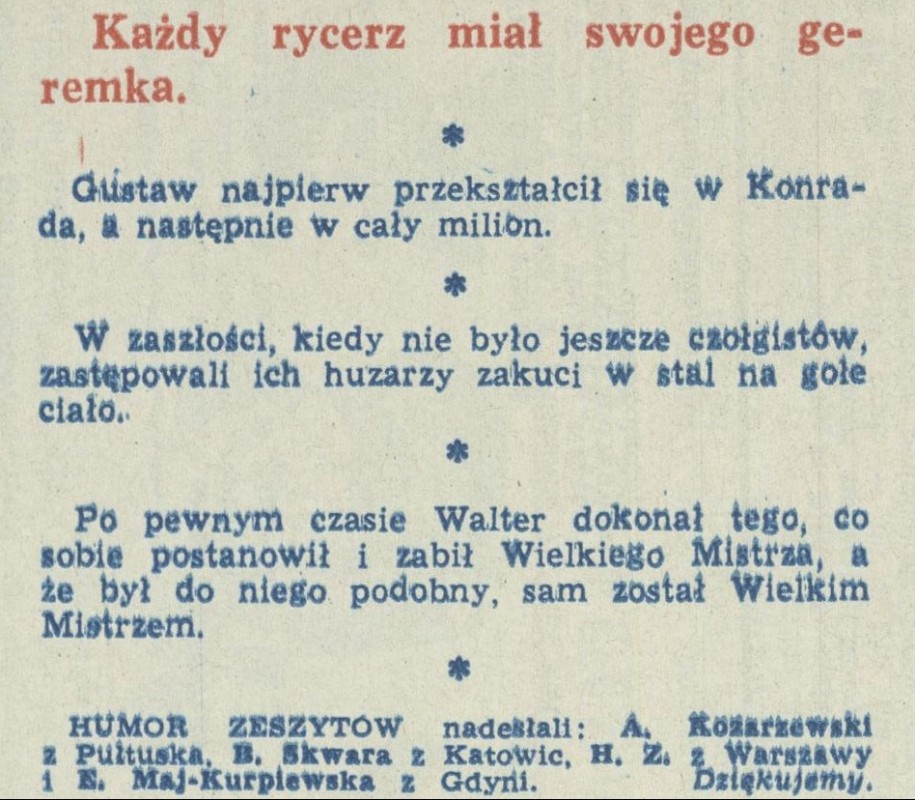 Każdy rycerz miał swojego geremka.

*

Gustaw najpierw przekształcił się w Konrada, a następnie w cały milion.

*

W zaszłości, kiedy nie było jeszcze czołgistów, zastępowali ich huzarzy zakuci w stal na gołe ciało.

*

Po pewnym czasie Walter dokonał tego, co sobie postanowił i zabił Wielkiego Mistrza, a że był do niego podobny, sam został Wielkim Mistrzem.

*

HUMOR ZESZYTÓW nadesłali: A. Kozarzewski z Pułtuska, B. Skwara z Katowic, H. Z. z Warszawy i E. Maj-Kurpiewska z Gdyni. Dziękujemy.